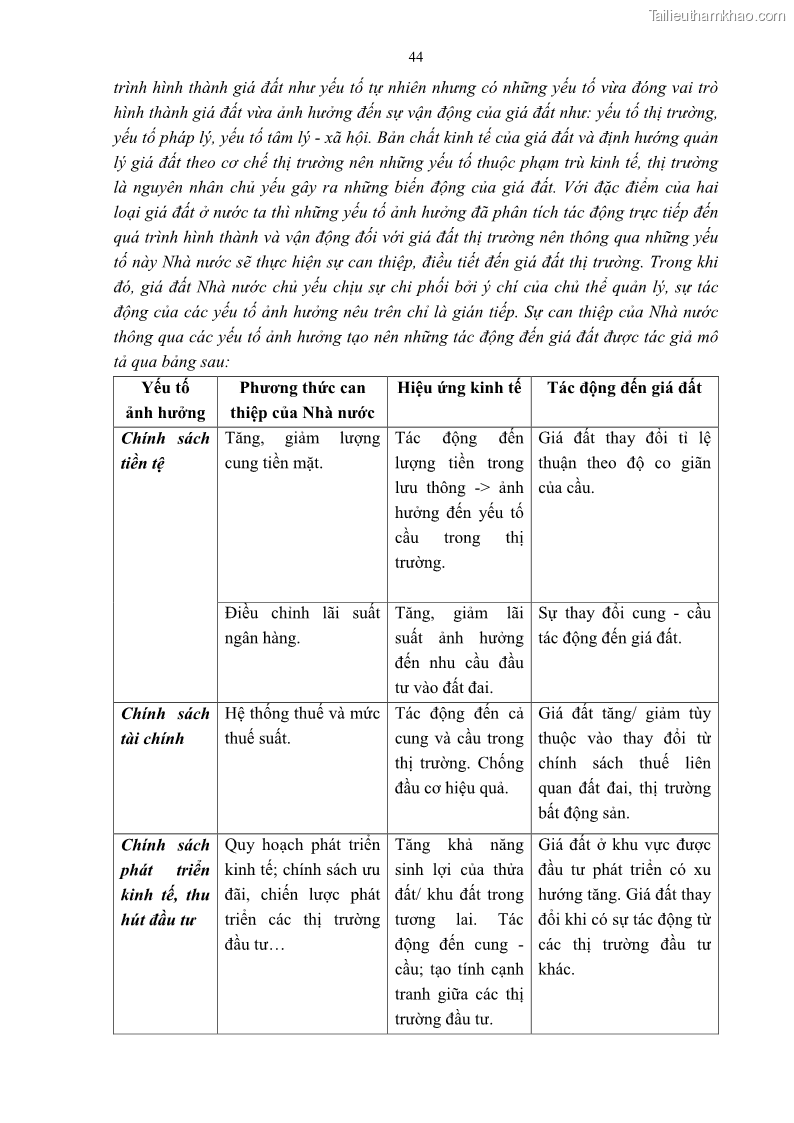 Tailieuthamkhao.com

44

trình hình thành giá đất như yếu tố tự nhiên nhưng có những yếu tố vừa đóng vai trò hình thành giá đất vừa ảnh hưởng đến sự vận động của giá đất như: yếu tố thị trường, yếu tố pháp lý, yếu tố tâm lý - xã hội. Bản chất kinh tế của giá đất và định hướng quản lý giá đất theo cơ chế thị trường nên những yếu tố thuộc phạm trù kinh tế, thị trường là nguyên nhân chủ yếu gây ra những biến động của giá đất. Với đặc điểm của hai loại giá đất ở nước ta thì những yếu tố ảnh hưởng đã phân tích tác động trực tiếp đến quá trình hình thành và vận động đối với giá đất thị trường nên thông qua những yếu tố này Nhà nước sẽ thực hiện sự can thiệp, điều tiết đến giá đất thị trường. Trong khi đó, giá đất Nhà nước chủ yếu chịu sự chi phối bởi ý chí của chủ thể quản lý, sự tác động của các yếu tố ảnh hưởng nêu trên chỉ là gián tiếp. Sự can thiệp của Nhà nước thông qua các yếu tố ảnh hưởng tạo nên những tác động đến giá đất được tác giả mô tả qua bảng sau:

| Yếu tố ảnh hưởng | Phương thức can thiệp của Nhà nước | Hiệu ứng kinh tế | Tác động đến giá đất |
|---|---|---|---|
| Chính sách tiền tệ | Tăng, giảm lượng cung tiền mặt. | Tác động đến lượng tiền trong lưu thông -> ảnh hưởng đến yếu tố cầu trong thị trường. | Giá đất thay đổi tỉ lệ thuận theo độ co giãn của cầu. |
| | Điều chỉnh lãi suất ngân hàng. | Tăng, giảm lãi suất ảnh hưởng đến nhu cầu đầu tư vào đất đai. | Sự thay đổi cung - cầu tác động đến giá đất. |
| Chính sách tài chính | Hệ thống thuế và mức thuế suất. | Tác động đến cả cung và cầu trong thị trường. Chống đầu cơ hiệu quả. | Giá đất tăng/ giảm tùy thuộc vào thay đổi từ chính sách thuế liên quan đất đai, thị trường bất động sản. |
| Chính sách phát triển kinh tế, thu hút đầu tư | Quy hoạch phát triển kinh tế; chính sách ưu đãi, chiến lược phát triển các thị trường đầu tư… | Tăng khả năng sinh lợi của thửa đất/ khu đất trong tương lai. Tác động đến cung - cầu; tạo tính cạnh tranh giữa các thị trường đầu tư. | Giá đất ở khu vực được đầu tư phát triển có xu hướng tăng. Giá đất thay đổi khi có sự tác động từ các thị trường đầu tư khác. |